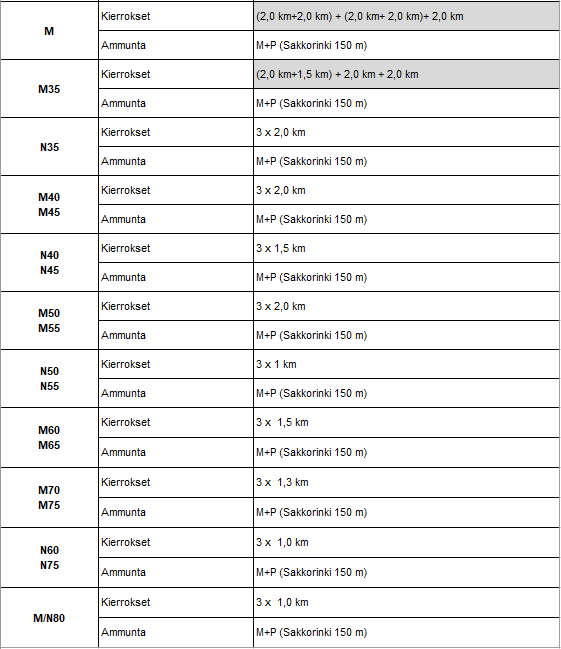 | | | |
|---|---|---|
| **M** | Kierrokset | (2,0 km+2,0 km) + (2,0 km+ 2,0 km)+ 2,0 km |
| | Ammunta | M+P (Sakkorinki 150 m) |
| **M35** | Kierrokset | (2,0 km+1,5 km) + 2,0 km + 2,0 km |
| | Ammunta | M+P (Sakkorinki 150 m) |
| **N35** | Kierrokset | 3 x 2,0 km |
| | Ammunta | M+P (Sakkorinki 150 m) |
| **M40 M45** | Kierrokset | 3 x 2,0 km |
| | Ammunta | M+P (Sakkorinki 150 m) |
| **N40 N45** | Kierrokset | 3 x 1,5 km |
| | Ammunta | M+P (Sakkorinki 150 m) |
| **M50 M55** | Kierrokset | 3 x 2,0 km |
| | Ammunta | M+P (Sakkorinki 150 m) |
| **N50 N55** | Kierrokset | 3 x 1 km |
| | Ammunta | M+P (Sakkorinki 150 m) |
| **M60 M65** | Kierrokset | 3 x 1,5 km |
| | Ammunta | M+P (Sakkorinki 150 m) |
| **M70 M75** | Kierrokset | 3 x 1,3 km |
| | Ammunta | M+P (Sakkorinki 150 m) |
| **N60 N75** | Kierrokset | 3 x 1,0 km |
| | Ammunta | M+P (Sakkorinki 150 m) |
| **M/N80** | Kierrokset | 3 x 1,0 km |
| | Ammunta | M+P (Sakkorinki 150 m) |